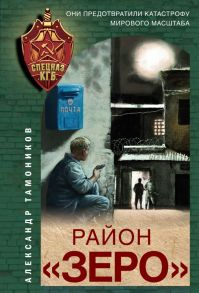 ОНИ ПРЕДОТВРАТИЛИ КАТАСТРОФУ МИРОВОГО МАСШТАБА

СПЕЦНАЗ КГБ

ПОЧТА

АЛЕКСАНДР ТАМОНИКОВ

РАЙОН «ЗЕРО»